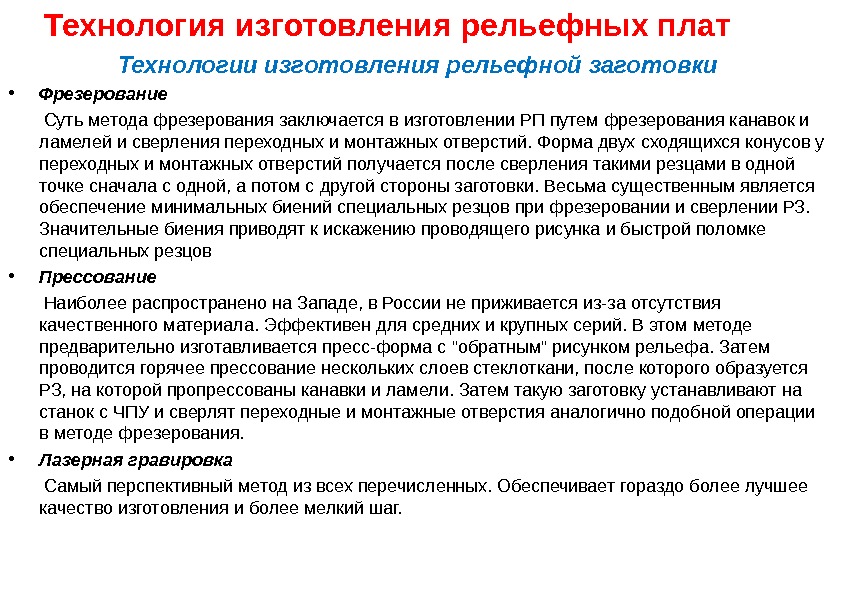 Технология изготовления рельефных плат

Технологии изготовления рельефной заготовки

• Фрезерование

Суть метода фрезерования заключается в изготовлении РП путем фрезерования канавок и ламелей и сверления переходных и монтажных отверстий. Форма двух сходящихся конусов у переходных и монтажных отверстий получается после сверления такими резцами в одной точке сначала с одной, а потом с другой стороны заготовки. Весьма существенным является обеспечение минимальных биений специальных резцов при фрезеровании и сверлении РЗ. Значительные биения приводят к искажению проводящего рисунка и быстрой поломке специальных резцов

• Прессование

Наиболее распространено на Западе, в России не приживается из-за отсутствия качественного материала. Эффективен для средних и крупных серий. В этом методе предварительно изготавливается пресс-форма с "обратным" рисунком рельефа. Затем проводится горячее прессование нескольких слоев стеклоткани, после которого образуется РЗ, на которой пропрессованы канавки и ламели. Затем такую заготовку устанавливают на станок с ЧПУ и сверлят переходные и монтажные отверстия аналогично подобной операции в методе фрезерования.

• Лазерная гравировка

Самый перспективный метод из всех перечисленных. Обеспечивает гораздо более лучшее качество изготовления и более мелкий шаг.